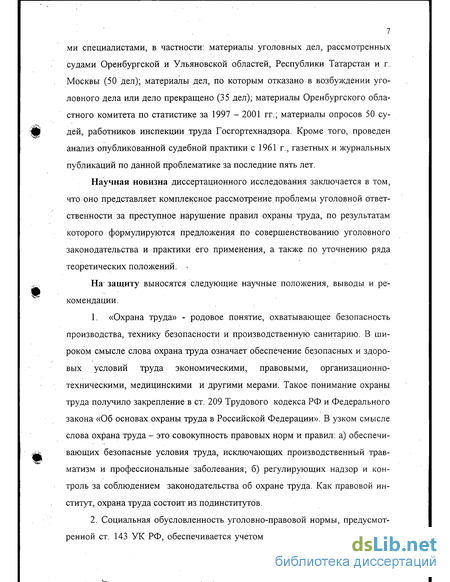 7

ми специалистами, в частности: материалы уголовных дел, рассмотренных судами Оренбургской и Ульяновской областей, Республики Татарстан и г. Москвы (50 дел); материалы дел, по которым отказано в возбуждении уголовного дела или дело прекращено (35 дел); материалы Оренбургского областного комитета по статистике за 1997 – 2001 гг.; материалы опросов 50 судей, работников инспекции труда Госгортехнадзора. Кроме того, проведен анализ опубликованной судебной практики с 1961 г., газетных и журнальных публикаций по данной проблематике за последние пять лет.

Научная новизна диссертационного исследования заключается в том, что оно представляет комплексное рассмотрение проблемы уголовной ответственности за преступное нарушение правил охраны труда, по результатам которого формулируются предложения по совершенствованию уголовного законодательства и практики его применения, а также по уточнению ряда теоретических положений.

На защиту выносятся следующие научные положения, выводы и рекомендации.

1. «Охрана труда» - родовое понятие, охватывающее безопасность производства, технику безопасности и производственную санитарию. В широком смысле слова охрана труда означает обеспечение безопасных и здоровых условий труда экономическими, правовыми, организационно-техническими, медицинскими и другими мерами. Такое понимание охраны труда получило закрепление в ст. 209 Трудового кодекса РФ и Федерального закона «Об основах охраны труда в Российской Федерации». В узком смысле слова охрана труда – это совокупность правовых норм и правил: а) обеспечивающих безопасные условия труда, исключающих производственный травматизм и профессиональные заболевания; б) регулирующих надзор и контроль за соблюдением законодательства об охране труда. Как правовой институт, охрана труда состоит из подинститутов.

2. Социальная обусловленность уголовно-правовой нормы, предусмотренной ст. 143 УК РФ, обеспечивается учетом

dsLib.net
библиотека диссертаций